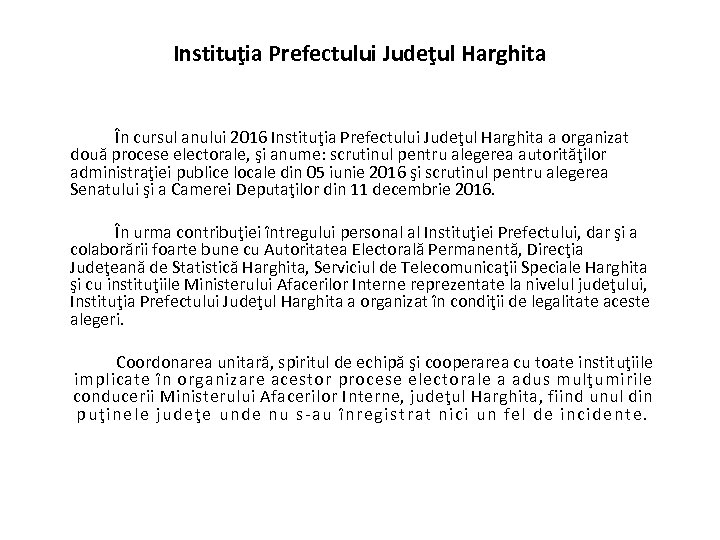 Instituţia Prefectului Judeţul Harghita

În cursul anului 2016 Instituţia Prefectului Judeţul Harghita a organizat două procese electorale, şi anume: scrutinul pentru alegerea autorităţilor administraţiei publice locale din 05 iunie 2016 şi scrutinul pentru alegerea Senatului şi a Camerei Deputaţilor din 11 decembrie 2016.

În urma contribuţiei întregului personal al Instituţiei Prefectului, dar şi a colaborării foarte bune cu Autoritatea Electorală Permanentă, Direcţia Judeţeană de Statistică Harghita, Serviciul de Telecomunicaţii Speciale Harghita şi cu instituţiile Ministerului Afacerilor Interne reprezentate la nivelul judeţului, Instituţia Prefectului Judeţul Harghita a organizat în condiţii de legalitate aceste alegeri.

Coordonarea unitară, spiritul de echipă şi cooperarea cu toate instituţiile implicate în organizare acestor procese electorale a adus mulţumirile conducerii Ministerului Afacerilor Interne, judeţul Harghita, fiind unul din puţinele judeţe unde nu s-au înregistrat nici un fel de incidente.